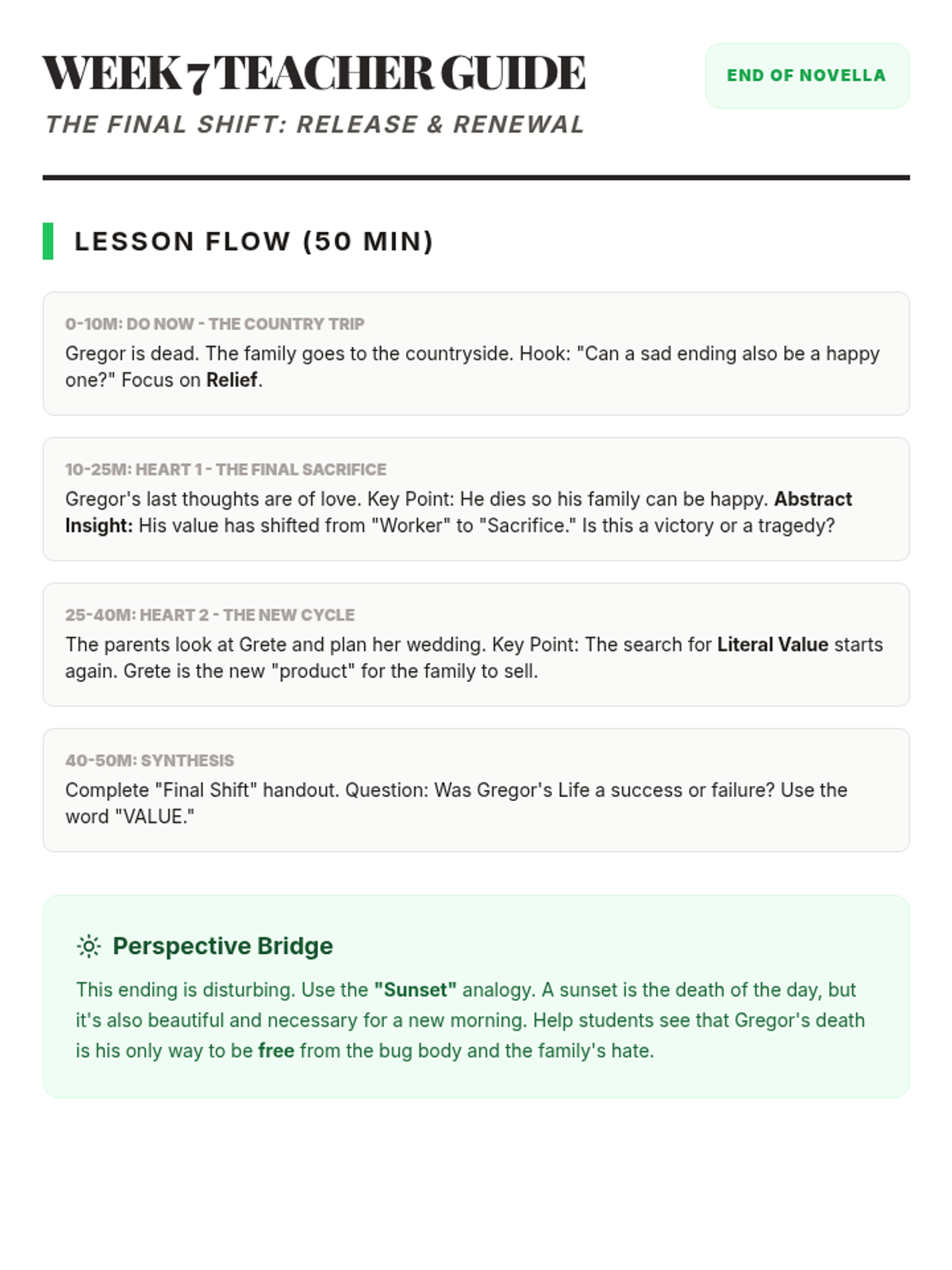 WEEK 7 TEACHER GUIDE

END OF NOVELLA

THE FINAL SHIFT: RELEASE & RENEWAL

LESSON FLOW (50 MIN)

0-10M: DO NOW - THE COUNTRY TRIP
Gregor is dead. The family goes to the countryside. Hook: "Can a sad ending also be a happy one?" Focus on Relief.

10-25M: HEART 1 - THE FINAL SACRIFICE
Gregor's last thoughts are of love. Key Point: He dies so his family can be happy. Abstract Insight: His value has shifted from "Worker" to "Sacrifice." Is this a victory or a tragedy?

25-40M: HEART 2 - THE NEW CYCLE
The parents look at Grete and plan her wedding. Key Point: The search for Literal Value starts again. Grete is the new "product" for the family to sell.

40-50M: SYNTHESIS
Complete "Final Shift" handout. Question: Was Gregor's Life a success or failure? Use the word "VALUE."

Perspective Bridge
This ending is disturbing. Use the "Sunset" analogy. A sunset is the death of the day, but it's also beautiful and necessary for a new morning. Help students see that Gregor's death is his only way to be free from the bug body and the family's hate.